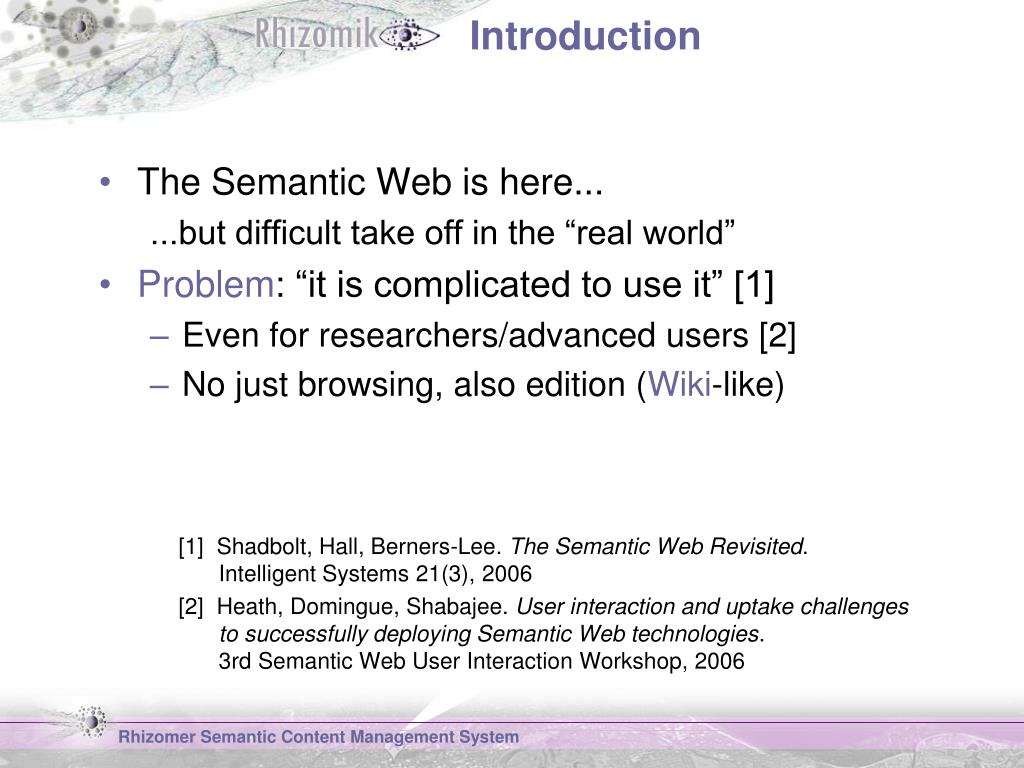 Rhizomik

Introduction

• The Semantic Web is here...

...but difficult take off in the “real world”

• Problem: “it is complicated to use it” [1]

– Even for researchers/advanced users [2]

– No just browsing, also edition (Wiki-like)

[1] Shadbolt, Hall, Berners-Lee. The Semantic Web Revisited. Intelligent Systems 21(3), 2006

[2] Heath, Domingue, Shabajee. User interaction and uptake challenges to successfully deploying Semantic Web technologies. 3rd Semantic Web User Interaction Workshop, 2006

Rhizomer Semantic Content Management System